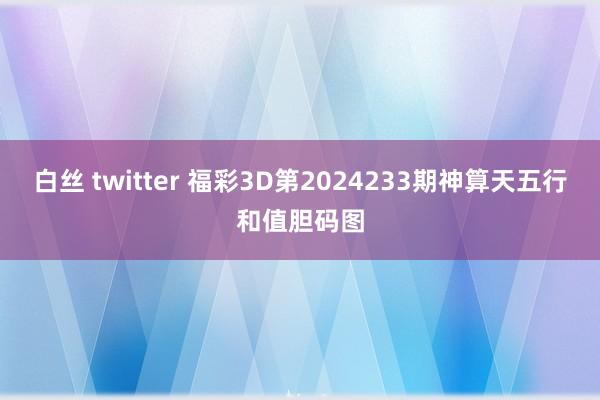 白丝 twitter 福彩3D第2024233期神算天五行和值胆码图